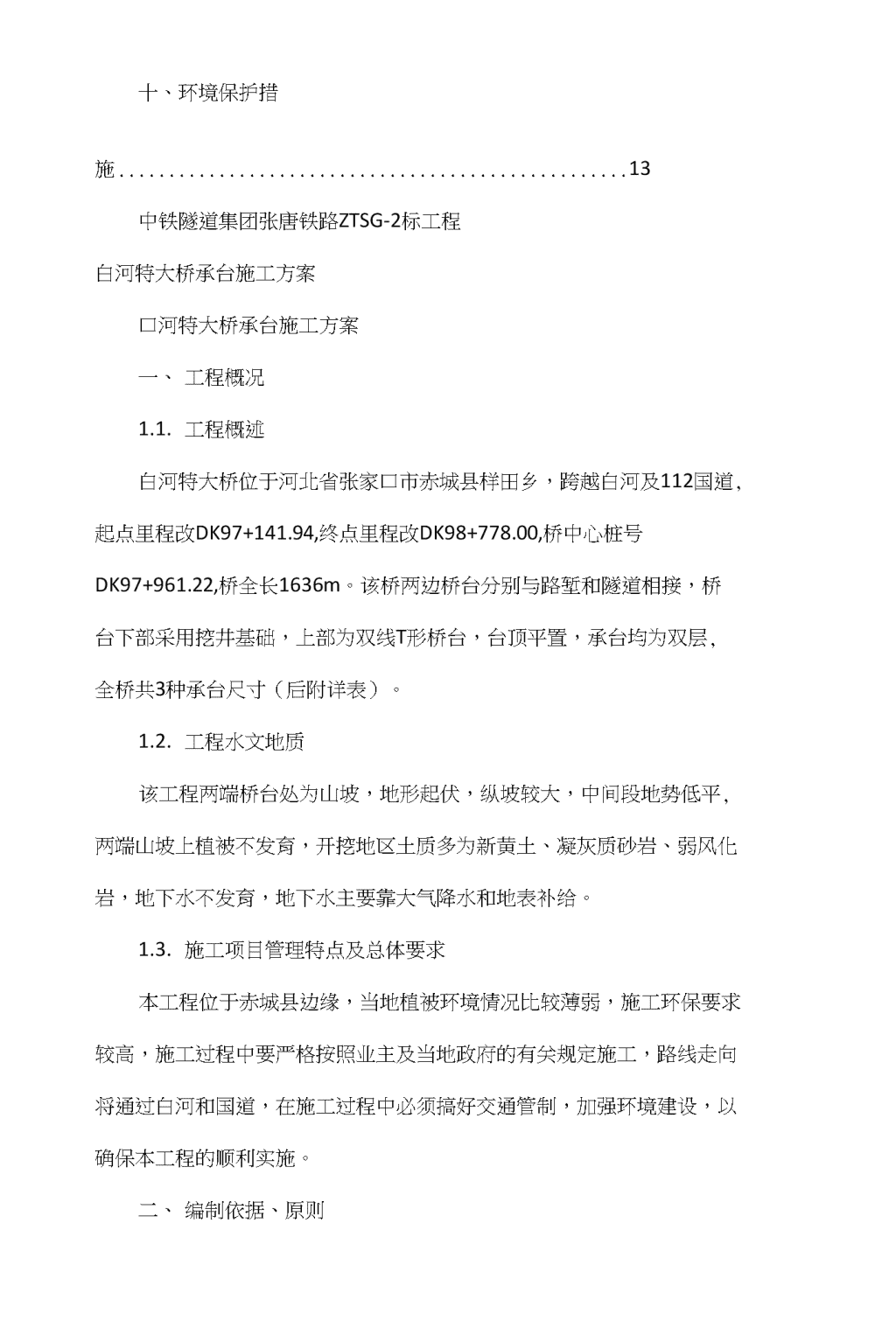 十、环境保护措

施..................................................13

中铁隧道集团张唐铁路ZTSG-2标工程

白河特大桥承台施工方案

口河特大桥承台施工方案

一、 工程概况

1.1. 工程概述

白河特大桥位于河北省张家口市赤城县样田乡，跨越白河及112国道，起点里程改DK97+141.94,终点里程改DK98+778.00,桥中心桩号DK97+961.22,桥全长1636m。该桥两边桥台分别与路堑和隧道相接，桥台下部采用挖井基础，上部为双线T形桥台，台顶平置，承台均为双层，全桥共3种承台尺寸（后附详表）。

1.2. 工程水文地质

该工程两端桥台处为山坡，地形起伏，纵坡较大，中间段地势低平，两端山坡上植被不发育，开挖地区土质多为新黄土、凝灰质砂岩、弱风化岩，地下水不发育，地下水主要靠大气降水和地表补给。

1.3. 施工项目管理特点及总体要求

本工程位于赤城县边缘，当地植被环境情况比较薄弱，施工环保要求较高，施工过程中要严格按照业主及当地政府的有关规定施工，路线走向将通过白河和国道，在施工过程中必须搞好交通管制，加强环境建设，以确保本工程的顺利实施。

二、 编制依据、原则